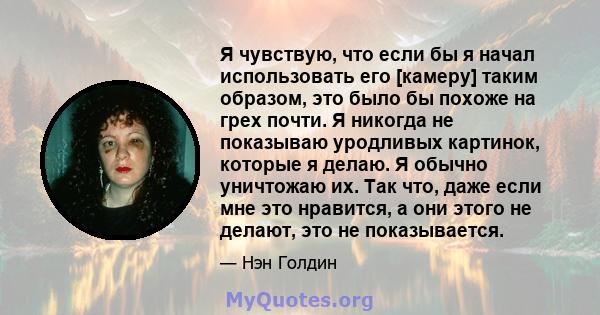 Я чувствую, что если бы я начал использовать его [камеру] таким образом, это было бы похоже на грех почти. Я никогда не показываю уродливых картинок, которые я делаю. Я обычно уничтожаю их. Так что, даже если мне это нравится, а они этого не делают, это не показывается.

— Нэн Голдин

MyQuotes.org